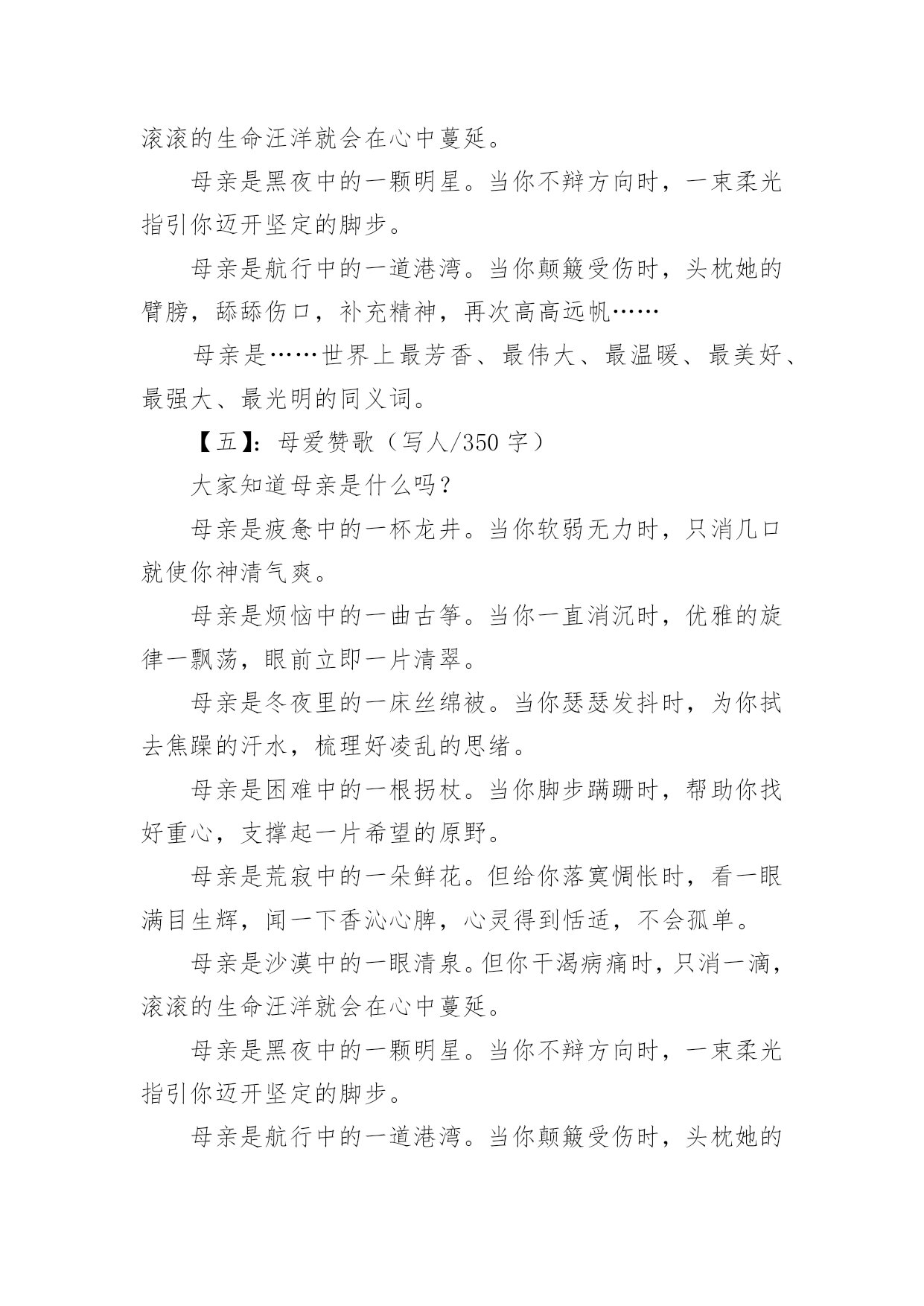 滚滚的生命汪洋就会在心中蔓延。

母亲是黑夜中的一颗明星。当你不辩方向时，一束柔光指引你迈开坚定的脚步。

母亲是航行中的一道港湾。当你颠簸受伤时，头枕她的臂膀，舔舔伤口，补充精神，再次高高远帆……

母亲是……世界上最芳香、最伟大、最温暖、最美好、最强大、最光明的同义词。

【五】：母爱赞歌（写人/350 字）

大家知道母亲是什么吗？

母亲是疲惫中的一杯龙井。当你软弱无力时，只消几口就使你神清气爽。

母亲是烦恼中的一曲古筝。当你一直消沉时，优雅的旋律一飘荡，眼前立即一片清翠。

母亲是冬夜里的一床丝绵被。当你瑟瑟发抖时，为你拭去焦躁的汗水，梳理好凌乱的思绪。

母亲是困难中的一根拐杖。当你脚步蹒跚时，帮助你找好重心，支撑起一片希望的原野。

母亲是荒寂中的一朵鲜花。但给你落寞惆怅时，看一眼满目生辉，闻一下香沁心脾，心灵得到恬适，不会孤单。

母亲是沙漠中的一眼清泉。但你干渴病痛时，只消一滴，滚滚的生命汪洋就会在心中蔓延。

母亲是黑夜中的一颗明星。当你不辩方向时，一束柔光指引你迈开坚定的脚步。

母亲是航行中的一道港湾。当你颠簸受伤时，头枕她的